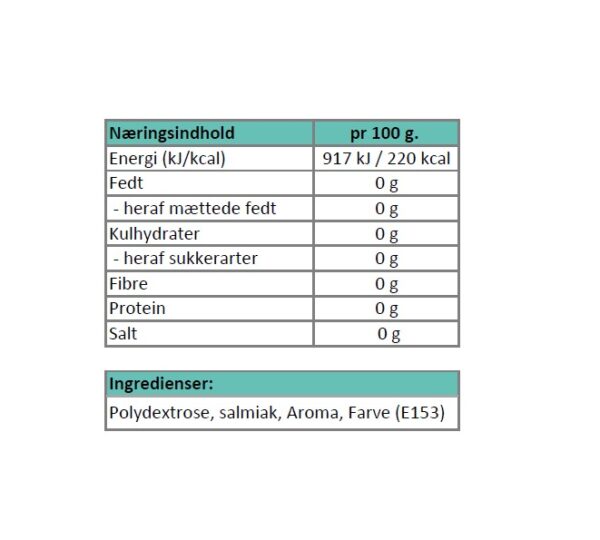 | Næringsindhold | pr 100 g. |
|---|---|
| Energi (kJ/kcal) | 917 kJ / 220 kcal |
| Fedt | 0 g |
| - heraf mættede fedt | 0 g |
| Kulhydrater | 0 g |
| - heraf sukkerarter | 0 g |
| Fibre | 0 g |
| Protein | 0 g |
| Salt | 0 g |

| Ingredienser: |
|---|
| Polydextrose, salmiak, Aroma, Farve (E153) |